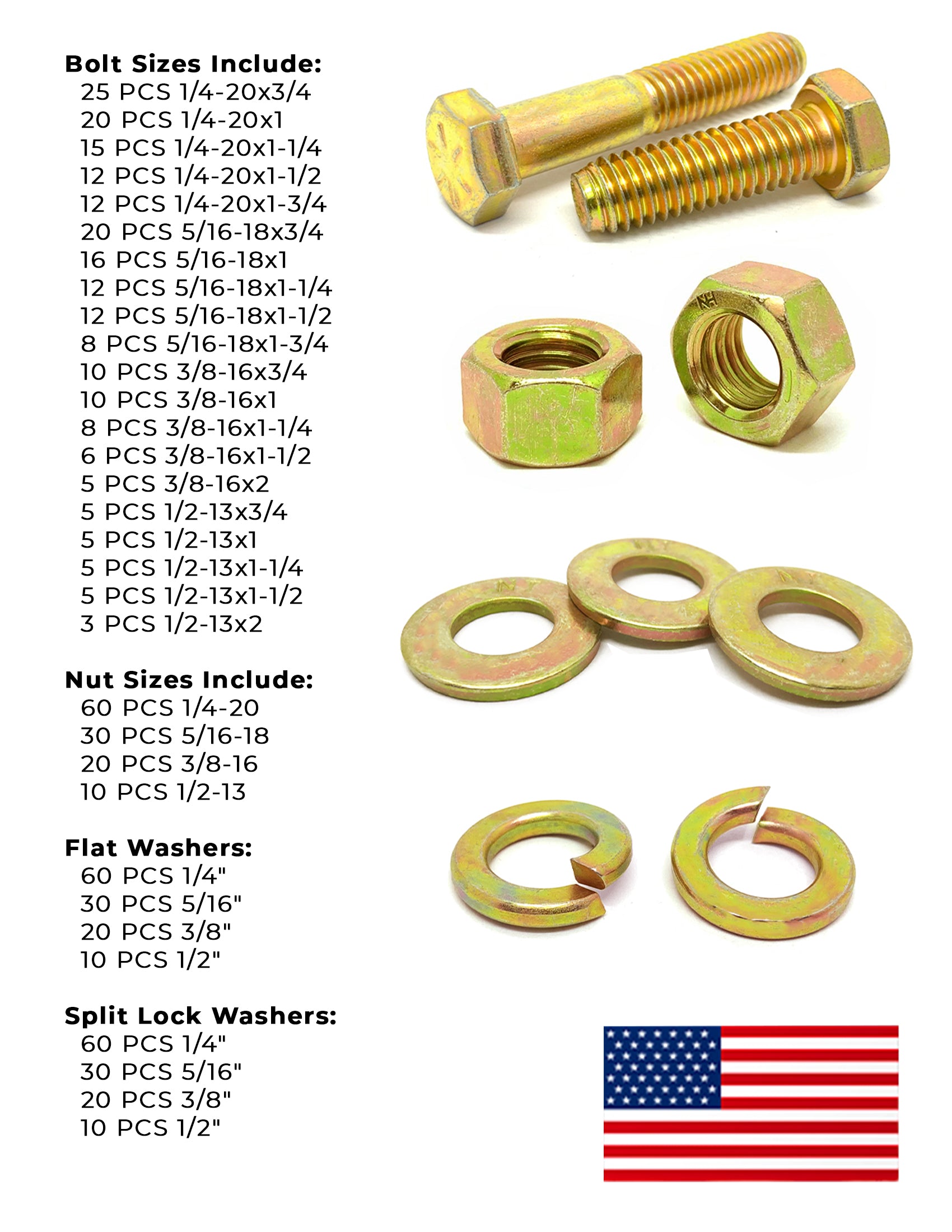 Bolt Sizes Include:
25 PCS 1/4-20x3/4
20 PCS 1/4-20x1
15 PCS 1/4-20x1-1/4
12 PCS 1/4-20x1-1/2
12 PCS 1/4-20x1-3/4
20 PCS 5/16-18x3/4
16 PCS 5/16-18x1
12 PCS 5/16-18x1-1/4
12 PCS 5/16-18x1-1/2
8 PCS 5/16-18x1-3/4
10 PCS 3/8-16x3/4
10 PCS 3/8-16x1
8 PCS 3/8-16x1-1/4
6 PCS 3/8-16x1-1/2
5 PCS 3/8-16x2
5 PCS 1/2-13x3/4
5 PCS 1/2-13x1
5 PCS 1/2-13x1-1/4
5 PCS 1/2-13x1-1/2
3 PCS 1/2-13x2

Nut Sizes Include:
60 PCS 1/4-20
30 PCS 5/16-18
20 PCS 3/8-16
10 PCS 1/2-13

Flat Washers:
60 PCS 1/4"
30 PCS 5/16"
20 PCS 3/8"
10 PCS 1/2"

Split Lock Washers:
60 PCS 1/4"
30 PCS 5/16"
20 PCS 3/8"
10 PCS 1/2"